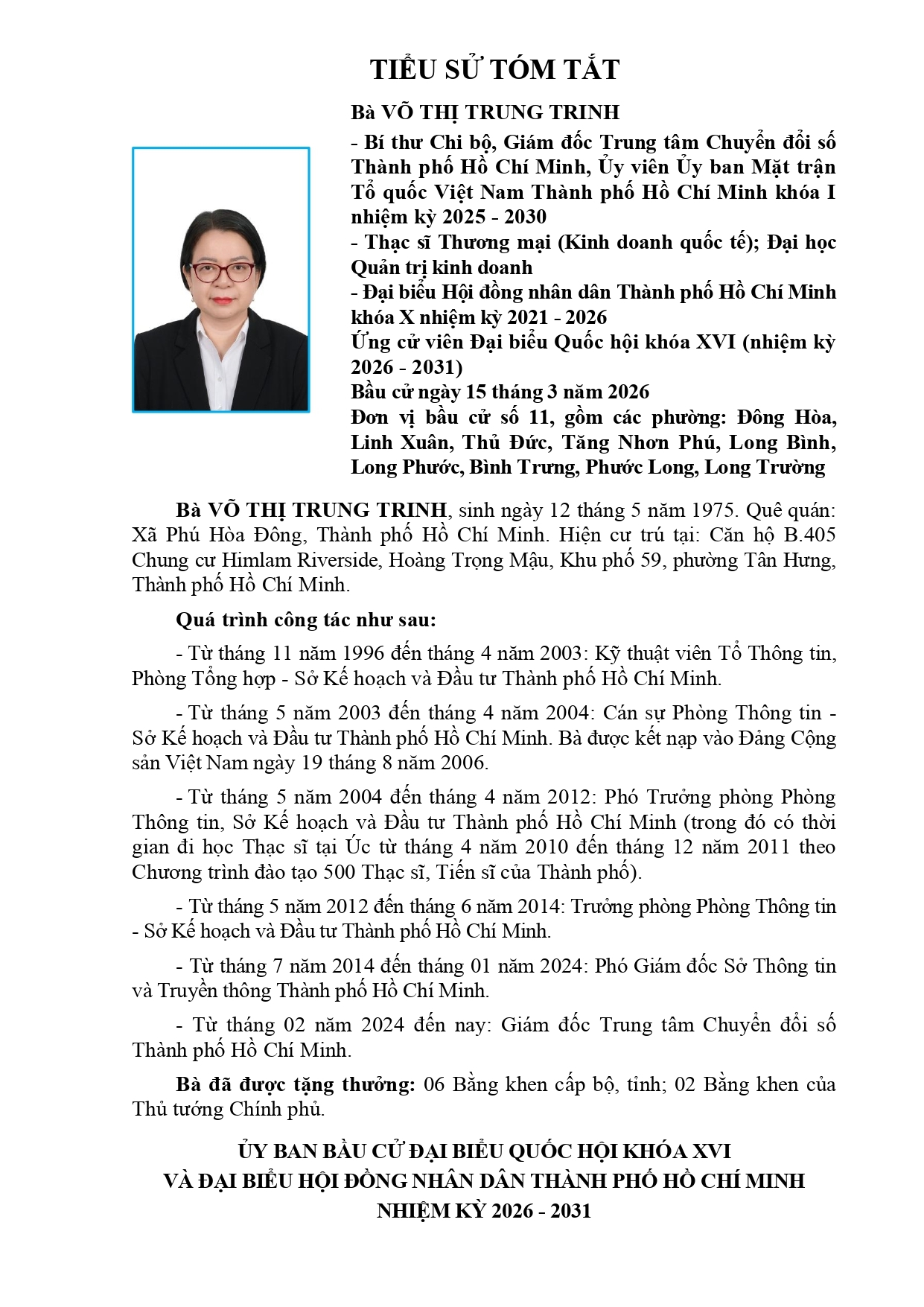 TIỂU SỬ TÓM TẮT

Bà VÕ THỊ TRUNG TRINH

- Bí thư Chi bộ, Giám đốc Trung tâm Chuyển đổi số Thành phố Hồ Chí Minh, Ủy viên Ủy ban Mặt trận Tổ quốc Việt Nam Thành phố Hồ Chí Minh khóa I nhiệm kỳ 2025 - 2030

- Thạc sĩ Thương mại (Kinh doanh quốc tế); Đại học Quản trị kinh doanh

- Đại biểu Hội đồng nhân dân Thành phố Hồ Chí Minh khóa X nhiệm kỳ 2021 - 2026

Ứng cử viên Đại biểu Quốc hội khóa XVI (nhiệm kỳ 2026 - 2031)

Bầu cử ngày 15 tháng 3 năm 2026

Đơn vị bầu cử số 11, gồm các phường: Đông Hòa, Linh Xuân, Thủ Đức, Tăng Nhơn Phú, Long Bình, Long Phước, Bình Trưng, Phước Long, Long Trường

Bà VÕ THỊ TRUNG TRINH, sinh ngày 12 tháng 5 năm 1975. Quê quán: Xã Phú Hòa Đông, Thành phố Hồ Chí Minh. Hiện cư trú tại: Căn hộ B.405 Chung cư Himlam Riverside, Hoàng Trọng Mậu, Khu phố 59, phường Tân Hưng, Thành phố Hồ Chí Minh.

Quá trình công tác như sau:

- Từ tháng 11 năm 1996 đến tháng 4 năm 2003: Kỹ thuật viên Tổ Thông tin, Phòng Tổng hợp - Sở Kế hoạch và Đầu tư Thành phố Hồ Chí Minh.

- Từ tháng 5 năm 2003 đến tháng 4 năm 2004: Cán sự Phòng Thông tin - Sở Kế hoạch và Đầu tư Thành phố Hồ Chí Minh. Bà được kết nạp vào Đảng Cộng sản Việt Nam ngày 19 tháng 8 năm 2006.

- Từ tháng 5 năm 2004 đến tháng 4 năm 2012: Phó Trưởng phòng Phòng Thông tin, Sở Kế hoạch và Đầu tư Thành phố Hồ Chí Minh (trong đó có thời gian đi học Thạc sĩ tại Úc từ tháng 4 năm 2010 đến tháng 12 năm 2011 theo Chương trình đào tạo 500 Thạc sĩ, Tiến sĩ của Thành phố).

- Từ tháng 5 năm 2012 đến tháng 6 năm 2014: Trưởng phòng Phòng Thông tin - Sở Kế hoạch và Đầu tư Thành phố Hồ Chí Minh.

- Từ tháng 7 năm 2014 đến tháng 01 năm 2024: Phó Giám đốc Sở Thông tin và Truyền thông Thành phố Hồ Chí Minh.

- Từ tháng 02 năm 2024 đến nay: Giám đốc Trung tâm Chuyển đổi số Thành phố Hồ Chí Minh.

Bà đã được tặng thưởng: 06 Bằng khen cấp bộ, tỉnh; 02 Bằng khen của Thủ tướng Chính phủ.

ỦY BAN BẦU CỬ ĐẠI BIỂU QUỐC HỘI KHÓA XVI
VÀ ĐẠI BIỂU HỘI ĐỒNG NHÂN DÂN THÀNH PHỐ HỒ CHÍ MINH
NHIỆM KỲ 2026 - 2031